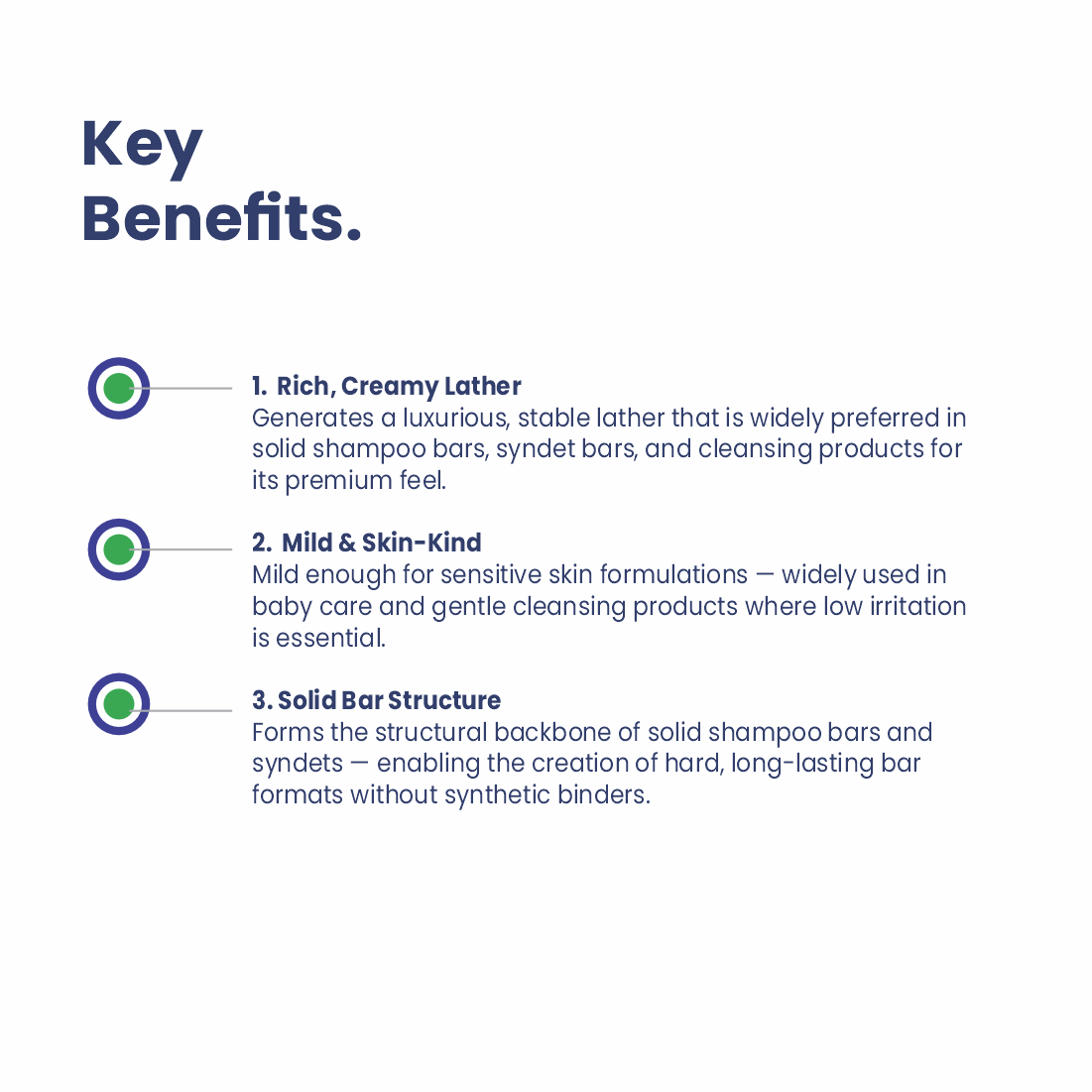 Key
Benefits.

1. Rich, Creamy Lather
Generates a luxurious, stable lather that is widely preferred in solid shampoo bars, syndet bars, and cleansing products for its premium feel.

2. Mild & Skin-Kind
Mild enough for sensitive skin formulations — widely used in baby care and gentle cleansing products where low irritation is essential.

3. Solid Bar Structure
Forms the structural backbone of solid shampoo bars and syndets — enabling the creation of hard, long-lasting bar formats without synthetic binders.